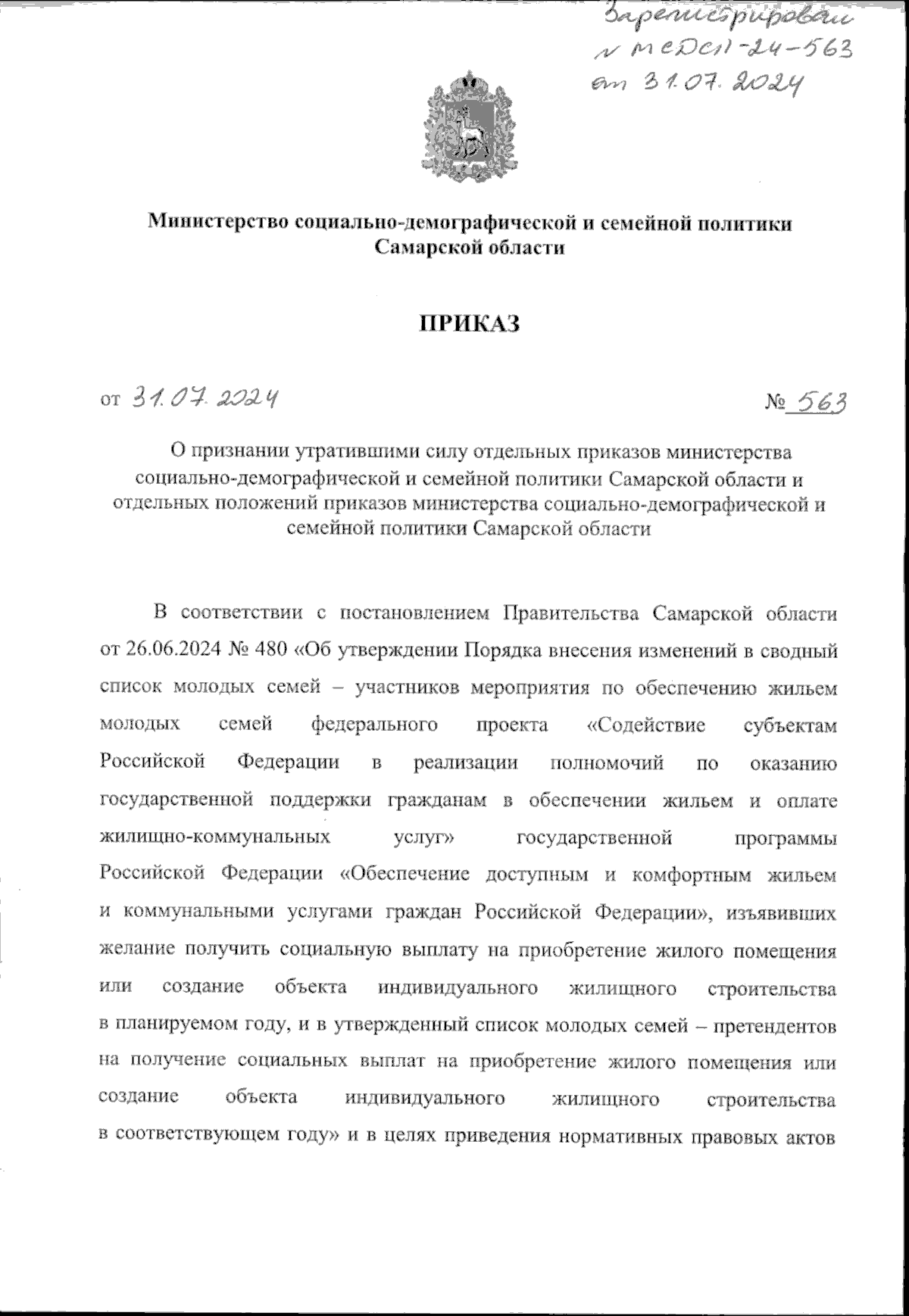 Зарегистрирован
№ МСДСП-24-563
от 31.07.2024

Министерство социально-демографической и семейной политики Самарской области

ПРИКАЗ

от 31.07.2024 № 563

О признании утратившими силу отдельных приказов министерства социально-демографической и семейной политики Самарской области и отдельных положений приказов министерства социально-демографической и семейной политики Самарской области

В соответствии с постановлением Правительства Самарской области от 26.06.2024 № 480 «Об утверждении Порядка внесения изменений в сводный список молодых семей – участников мероприятия по обеспечению жильем молодых семей федерального проекта «Содействие субъектам Российской Федерации в реализации полномочий по оказанию государственной поддержки гражданам в обеспечении жильем и оплате жилищно-коммунальных услуг» государственной программы Российской Федерации «Обеспечение доступным и комфортным жильем и коммунальными услугами граждан Российской Федерации», изъявивших желание получить социальную выплату на приобретение жилого помещения или создание объекта индивидуального жилищного строительства в планируемом году, и в утвержденный список молодых семей – претендентов на получение социальных выплат на приобретение жилого помещения или создание объекта индивидуального жилищного строительства в соответствующем году» и в целях приведения нормативных правовых актов